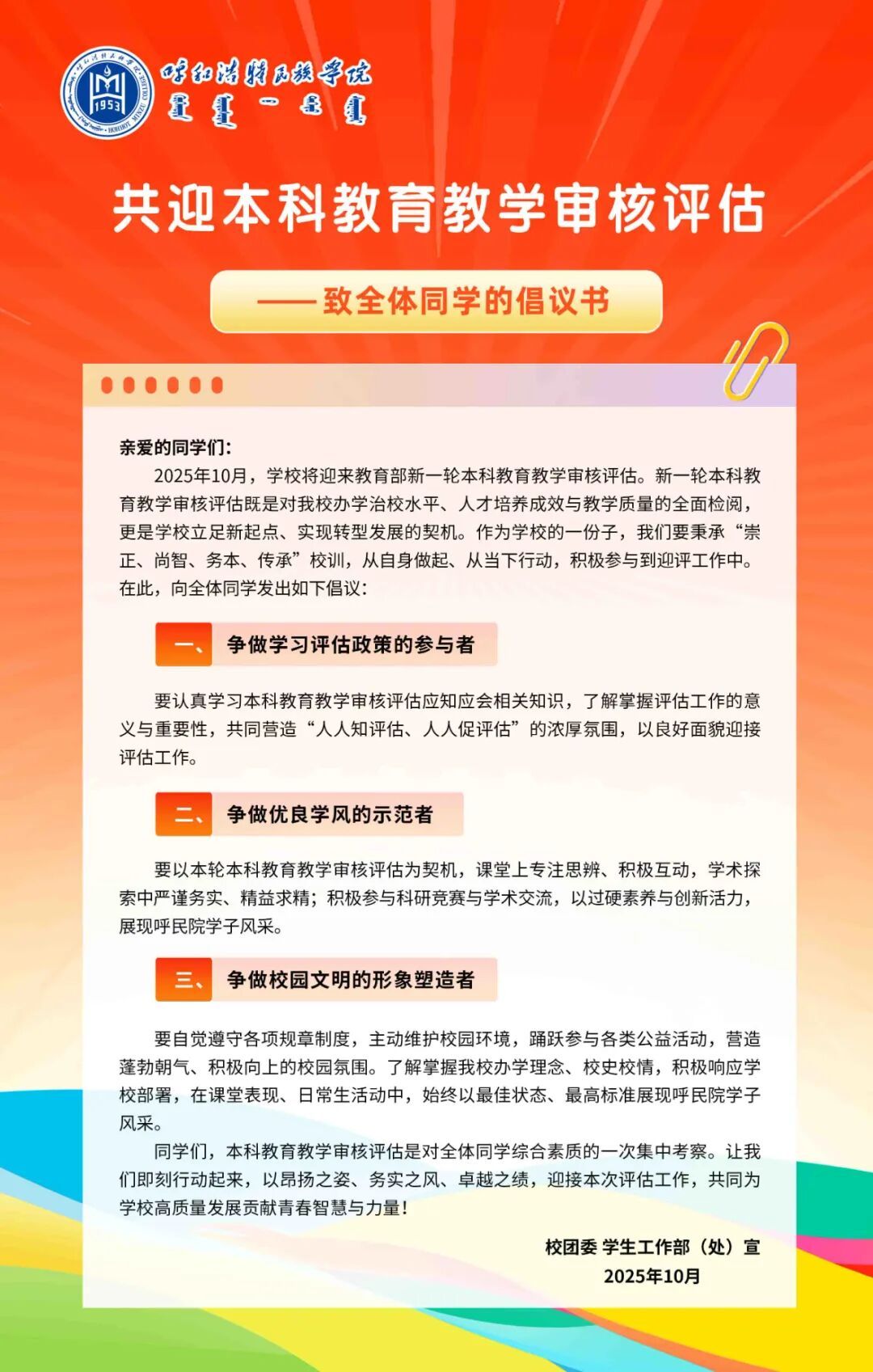 呼和浩特民族学院

共迎本科教育教学审核评估

——致全体同学的倡议书

亲爱的同学们：

2025年10月，学校将迎来教育部新一轮本科教育教学审核评估。新一轮本科教育教学审核评估既是对我校办学治校水平、人才培养成效与教学质量的全面检阅，更是学校立足新起点、实现转型发展的契机。作为学校的一份子，我们要秉承“崇正、尚智、务本、传承”校训，从自身做起、从当下行动，积极参与到迎评工作中。在此，向全体同学发出如下倡议：

一、争做学习评估政策的参与者

要认真学习本科教育教学审核评估应知应会相关知识，了解掌握评估工作的意义与重要性，共同营造“人人知评估、人人促评估”的浓厚氛围，以良好面貌迎接评估工作。

二、争做优良学风的示范者

要以本轮本科教育教学审核评估为契机，课堂上专注思辨、积极互动，学术探索中严谨务实、精益求精；积极参与科研竞赛与学术交流，以过硬素养与创新活力，展现呼民院学子风采。

三、争做校园文明的形象塑造者

要自觉遵守各项规章制度，主动维护校园环境，踊跃参与各类公益活动，营造蓬勃朝气、积极向上的校园氛围。了解掌握我校办学理念、校史校情，积极响应学校部署，在课堂表现、日常生活动中，始终以最佳状态、最高标准展现呼民院学子风采。

同学们，本科教育教学审核评估是对全体同学综合素质的一次集中考察。让我们即刻行动起来，以昂扬之姿、务实之风、卓越之绩，迎接本次评估工作，共同为学校高质量发展贡献青春智慧与力量！

校团委 学生工作部（处）宣
2025年10月